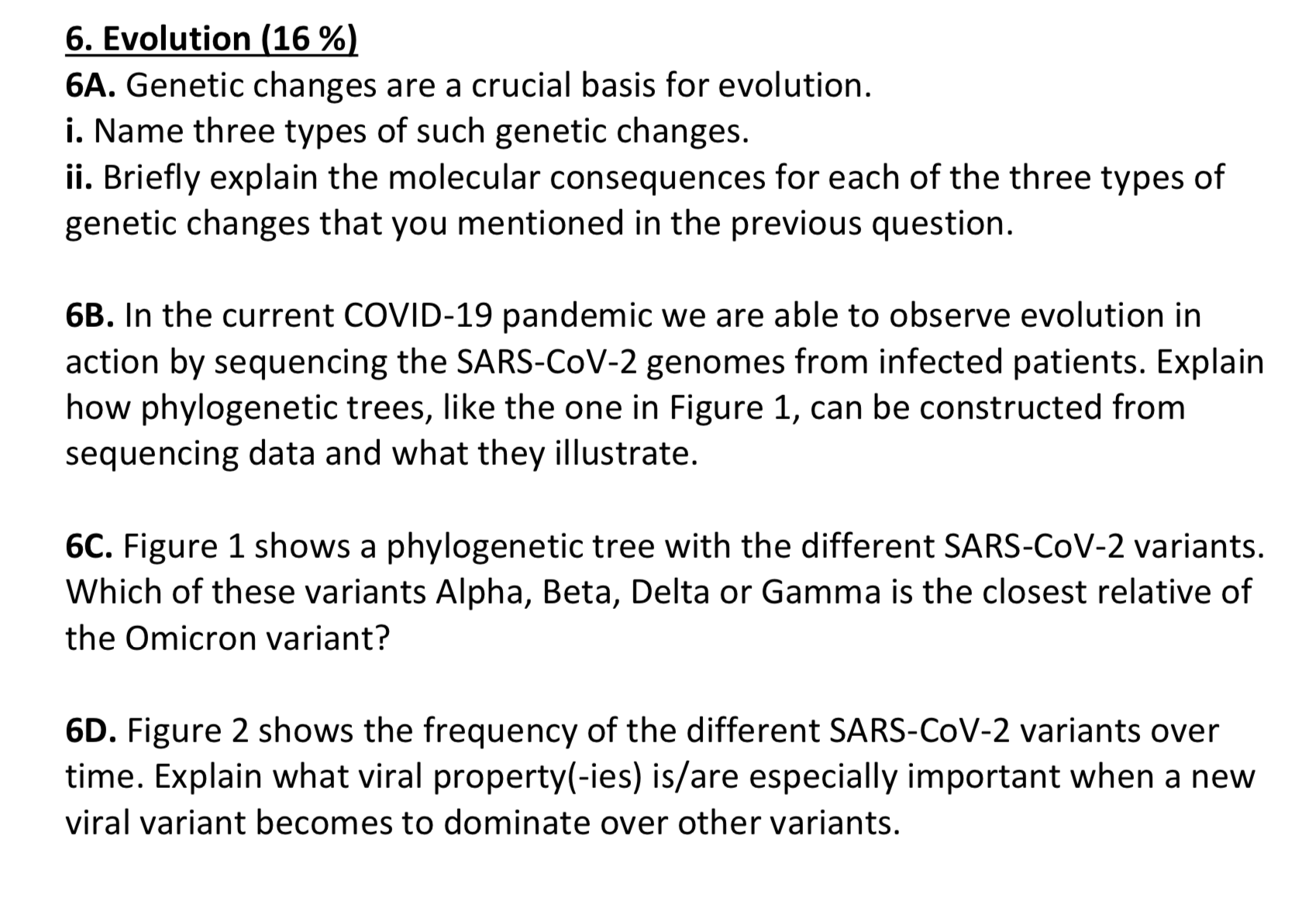 6. Evolution (16 %)
6A. Genetic changes are a crucial basis for evolution.
i. Name three types of such genetic changes.
ii. Briefly explain the molecular consequences for each of the three types of genetic changes that you mentioned in the previous question.

6B. In the current COVID-19 pandemic we are able to observe evolution in action by sequencing the SARS-CoV-2 genomes from infected patients. Explain how phylogenetic trees, like the one in Figure 1, can be constructed from sequencing data and what they illustrate.

6C. Figure 1 shows a phylogenetic tree with the different SARS-CoV-2 variants. Which of these variants Alpha, Beta, Delta or Gamma is the closest relative of the Omicron variant?

6D. Figure 2 shows the frequency of the different SARS-CoV-2 variants over time. Explain what viral property(-ies) is/are especially important when a new viral variant becomes to dominate over other variants.